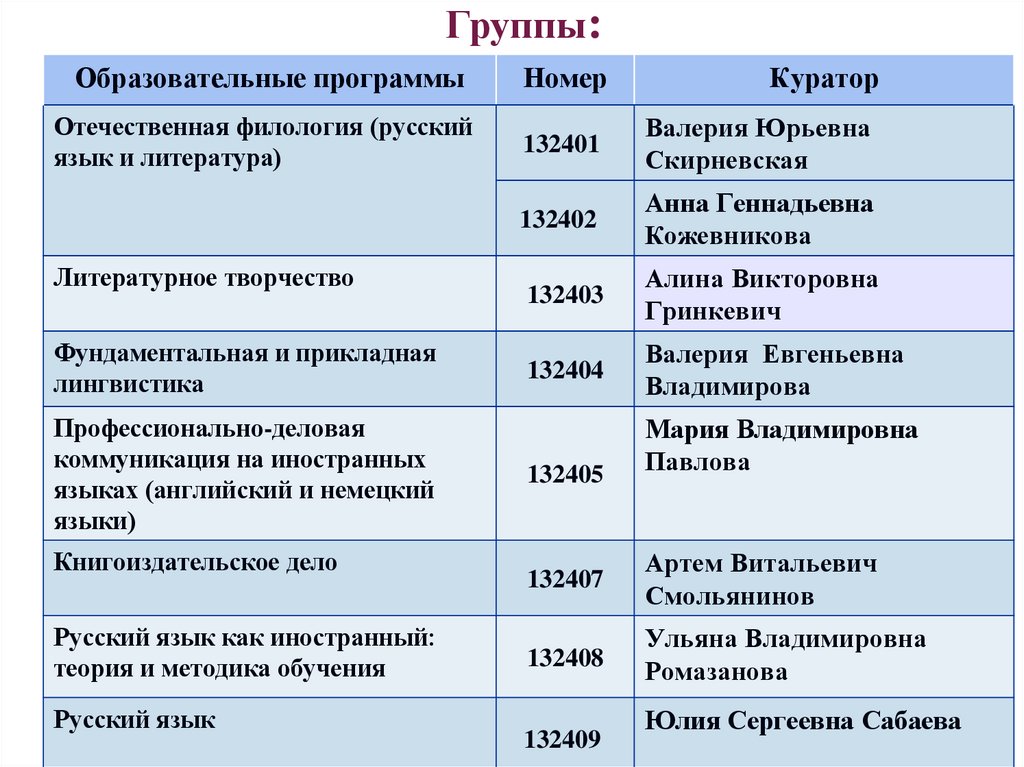 Группы:

| Образовательные программы | Номер | Куратор |
|---|---|---|
| Отечественная филология (русский язык и литература) | 132401 | Валерия Юрьевна Скирневская |
| | 132402 | Анна Геннадьевна Кожевникова |
| Литературное творчество | 132403 | Алина Викторовна Гринкевич |
| Фундаментальная и прикладная лингвистика | 132404 | Валерия Евгеньевна Владимирова |
| Профессионально-деловая коммуникация на иностранных языках (английский и немецкий языки) | 132405 | Мария Владимировна Павлова |
| Книгоиздательское дело | 132407 | Артем Витальевич Смольянинов |
| Русский язык как иностранный: теория и методика обучения | 132408 | Ульяна Владимировна Ромазанова |
| Русский язык | 132409 | Юлия Сергеевна Сабаева |